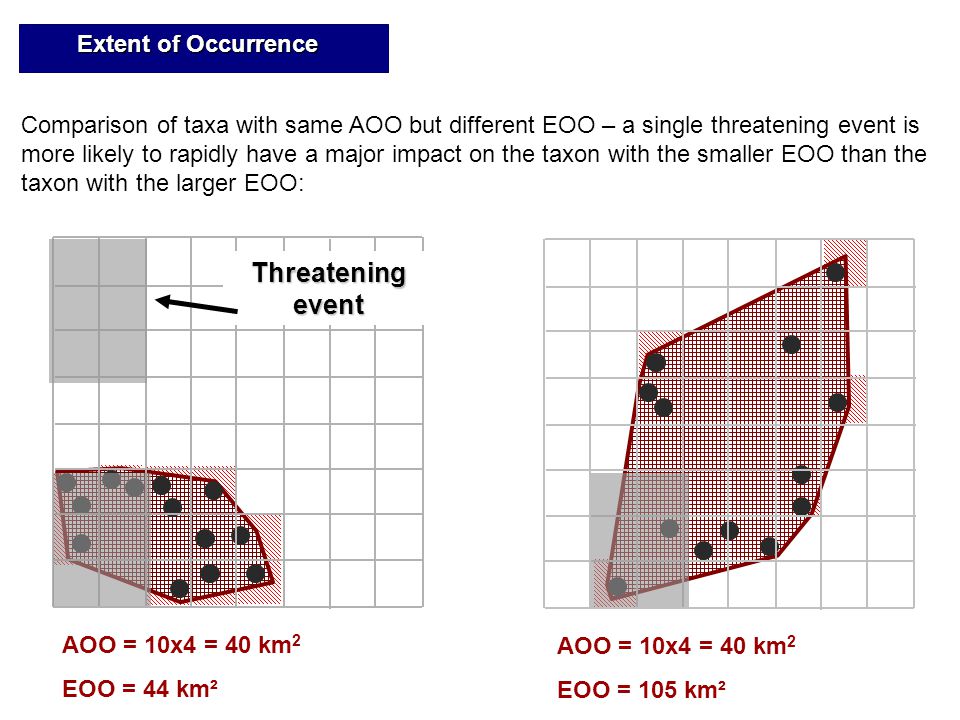 Extent of Occurrence

Comparison of taxa with same AOO but different EOO – a single threatening event is more likely to rapidly have a major impact on the taxon with the smaller EOO than the taxon with the larger EOO:

Threatening event

AOO = 10x4 = 40 km$^2$

EOO = 44 km²

AOO = 10x4 = 40 km$^2$

EOO = 105 km²